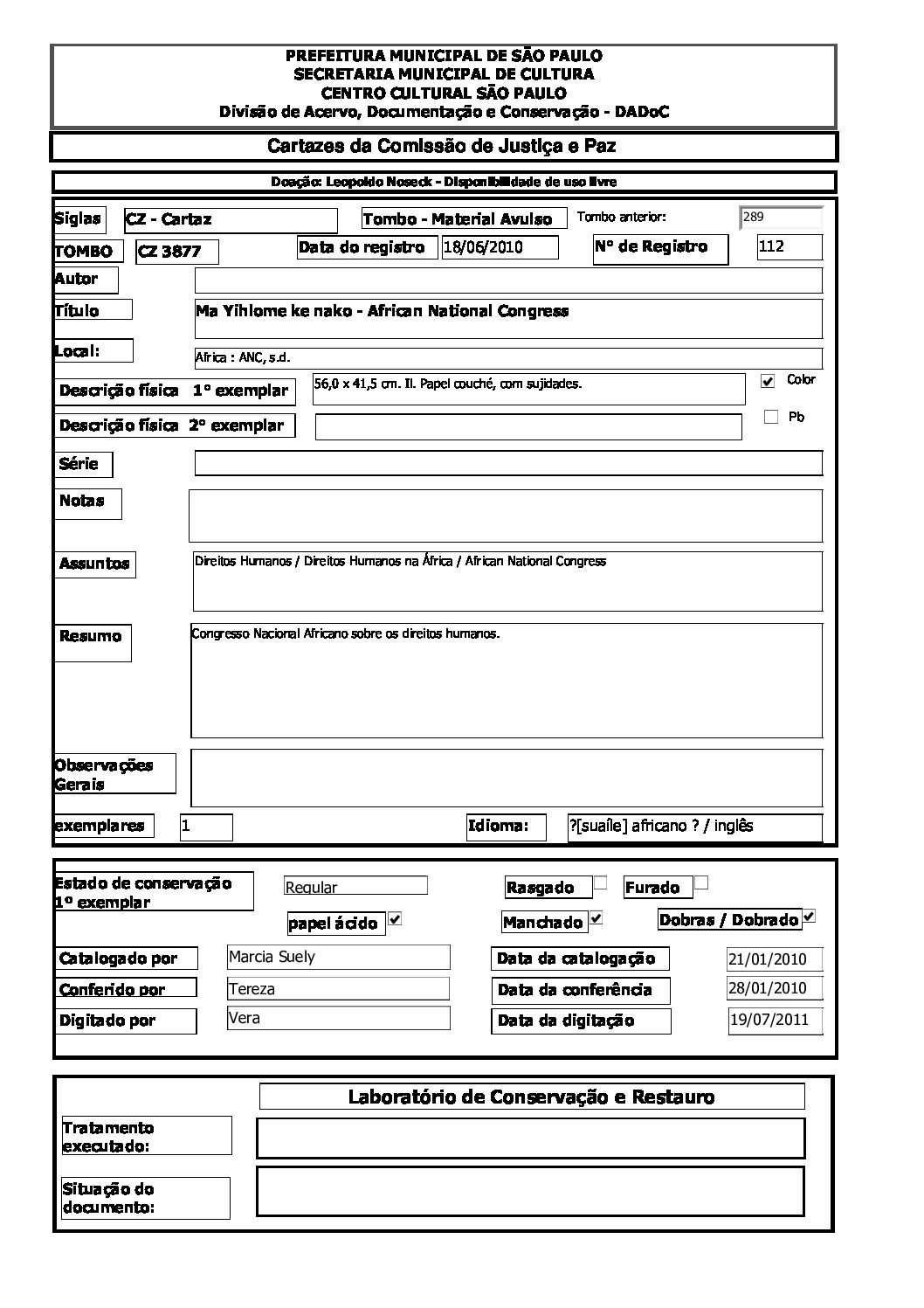 PREFEITURA MUNICIPAL DE SÃO PAULO
SECRETARIA MUNICIPAL DE CULTURA
CENTRO CULTURAL SÃO PAULO
Divisão de Acervo, Documentação e Conservação - DADoC

Cartazes da Comissão de Justiça e Paz

Doação: Leopoldo Noseck - Disponibilidade de uso livre

Siglas CZ - Cartaz Tombo - Material Avulso Tombo anterior: 289

TOMBO CZ 3877 Data do registro 18/06/2010 Nº de Registro 112

Autor

Título Ma Yihlome ke nako - African National Congress

Local: Africa : ANC, s.d.

Descrição física 1º exemplar 56,0 x 41,5 cm. Il. Papel couché, com sujidades. Color

Descrição física 2º exemplar Pb

Série

Notas

Assuntos Direitos Humanos / Direitos Humanos na África / African National Congress

Resumo Congresso Nacional Africano sobre os direitos humanos.

Observações Gerais

exemplares 1 Idioma: ?[suaíle] africano ? / inglês

Estado de conservação 1º exemplar Regular Rasgado Furado

papel ácido Manchado Dobras / Dobrado

Catalogado por Marcia Suely Data da catalogação 21/01/2010

Conferido por Tereza Data da conferência 28/01/2010

Digitado por Vera Data da digitação 19/07/2011

Laboratório de Conservação e Restauro

Tratamento executado:

Situação do documento: